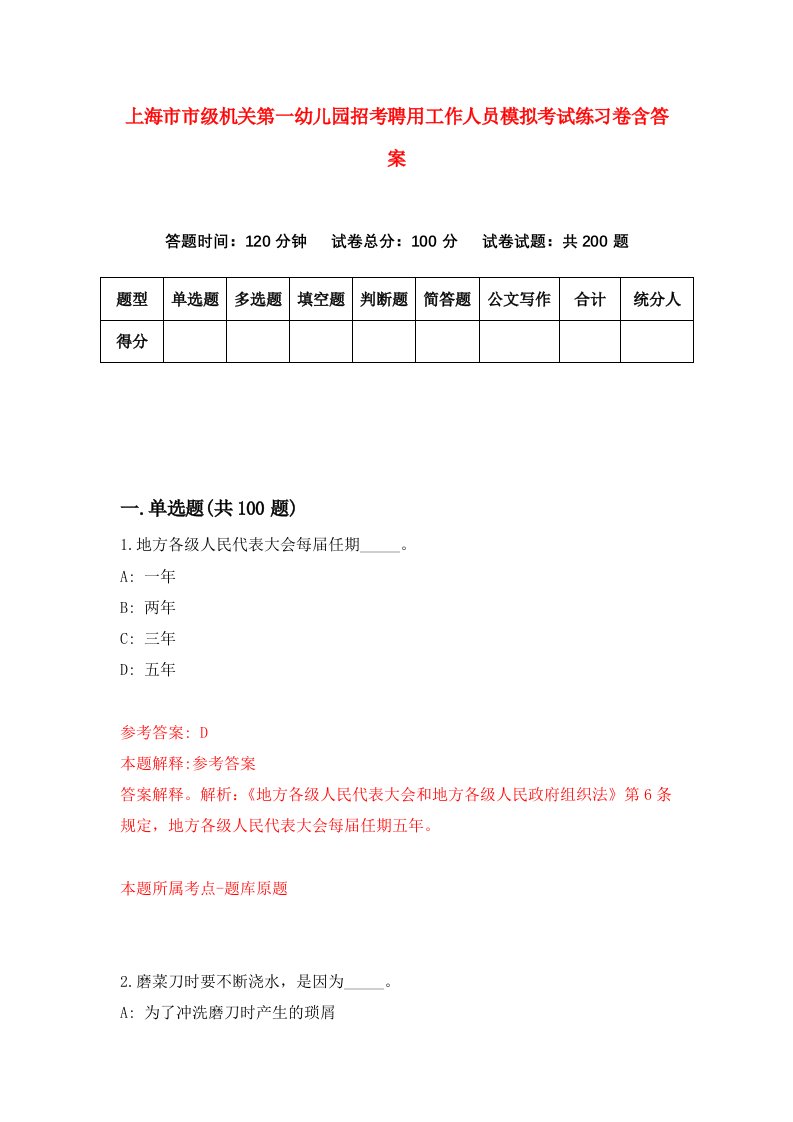 上海市市级机关第一幼儿园招考聘用工作人员模拟考试练习卷含答案

答题时间：120 分钟　试卷总分：100 分　试卷试题：共 200 题

| 题型 | 单选题 | 多选题 | 填空题 | 判断题 | 简答题 | 公文写作 | 合计 | 统分人 |
|---|---|---|---|---|---|---|---|---|
| 得分 | | | | | | | | |

一.单选题(共 100 题)

1.地方各级人民代表大会每届任期_____。
A: 一年
B: 两年
C: 三年
D: 五年

参考答案: D
本题解释:参考答案
答案解释。解析:《地方各级人民代表大会和地方各级人民政府组织法》第 6 条规定，地方各级人民代表大会每届任期五年。

本题所属考点-题库原题

2.磨菜刀时要不断浇水，是因为_____。
A: 为了冲洗磨刀时产生的琐屑